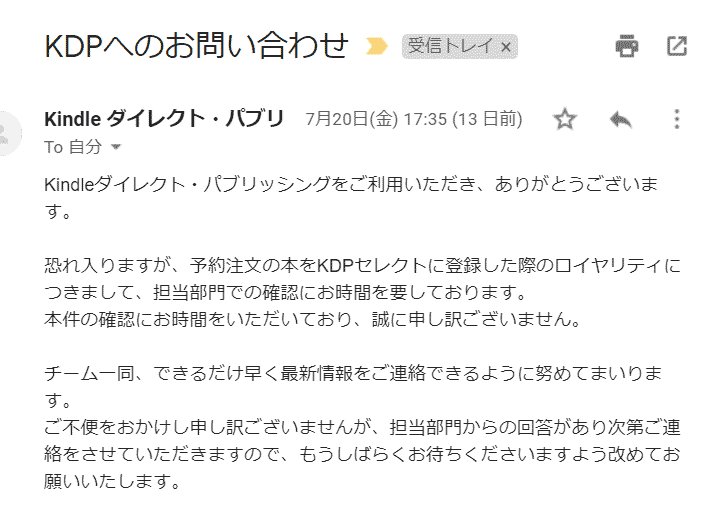 KDPへのお問い合わせ 受信トレイ ×

Kindle ダイレクト・パブリ 7月20日(金) 17:35 (13 日前)
To 自分

Kindleダイレクト・パブリッシングをご利用いただき、ありがとうございます。

恐れ入りますが、予約注文の本をKDPセレクトに登録した際のロイヤリティにつきまして、担当部門での確認にお時間を要しております。
本件の確認にお時間をいただいており、誠に申し訳ございません。

チーム一同、できるだけ早く最新情報をご連絡できるように努めてまいります。
ご不便をおかけし申し訳ございませんが、担当部門からの回答があり次第ご連絡をさせていただきますので、もうしばらくお待ちくださいますよう改めてお願いいたします。